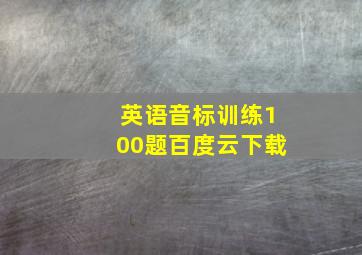 英语音标训练100题百度云下载